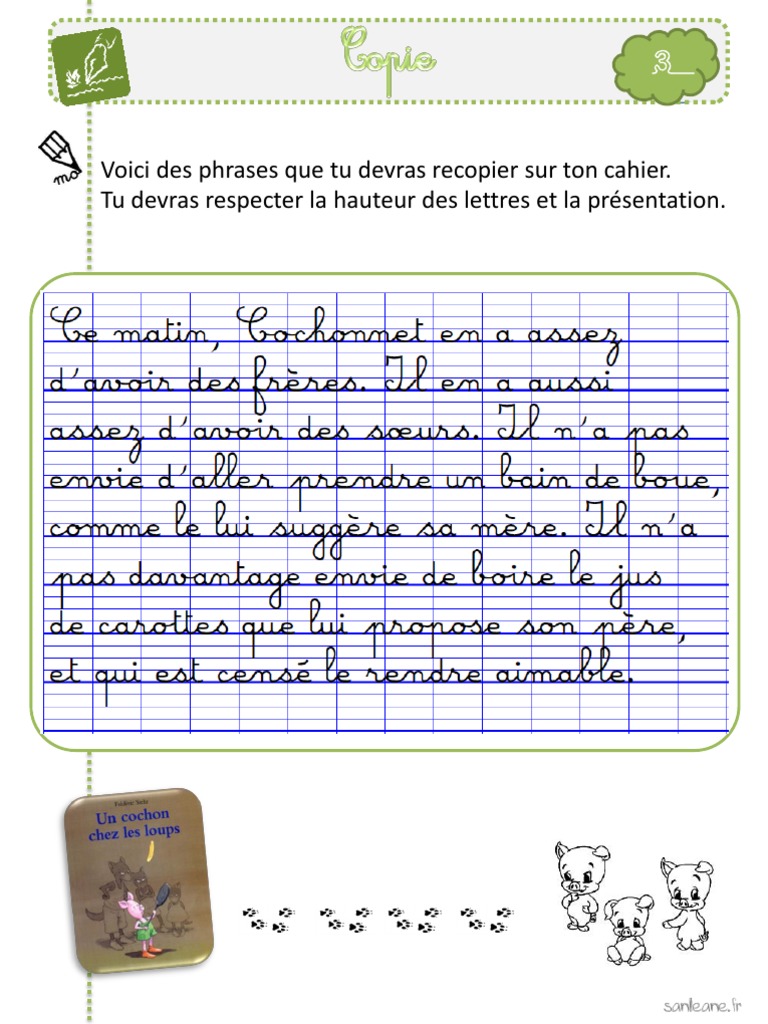 Copie

3_

Voici des phrases que tu devras recopier sur ton cahier.
Tu devras respecter la hauteur des lettres et la présentation.

Ce matin, Cochonnet en a assez d'avoir des frères. Il en a aussi assez d'avoir des sœurs. Il n'a pas envie d'aller prendre un bain de boue, comme le lui suggère sa mère. Il n'a pas davantage envie de boire le jus de carottes que lui propose son père, et qui est censé le rendre aimable.

Frédéric Stehr
Un cochon chez les loups

sanleane.fr